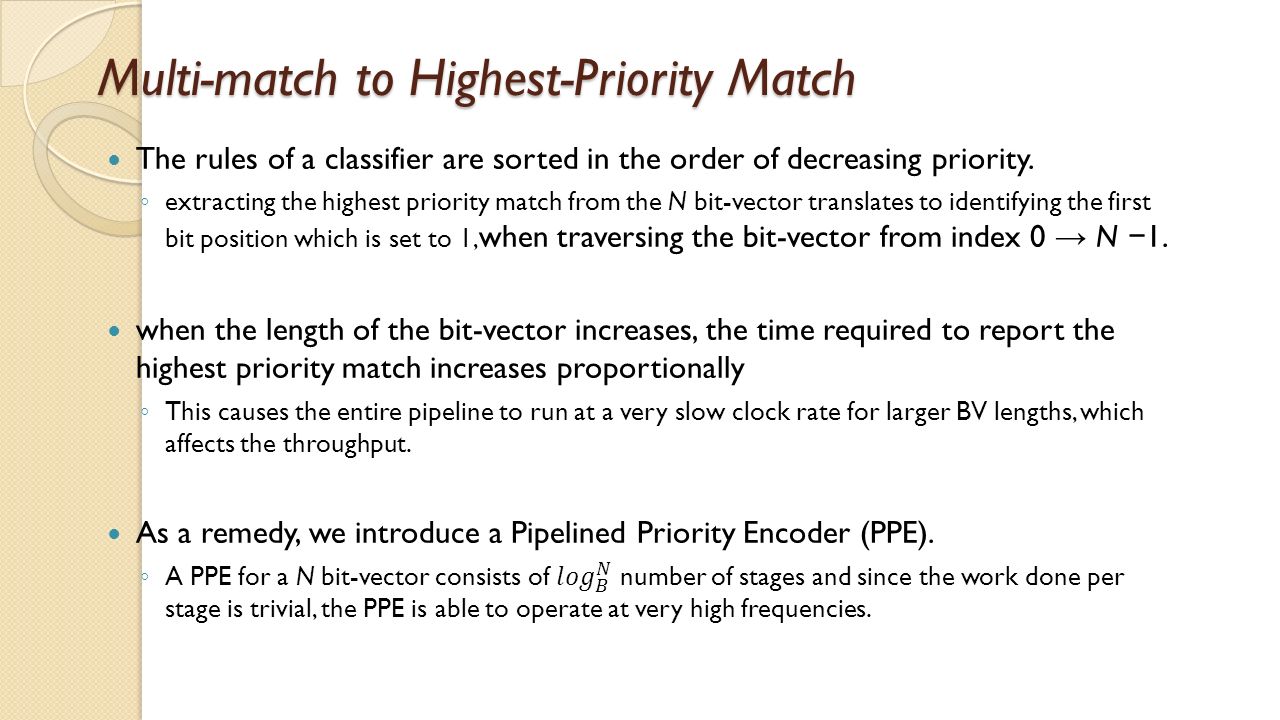 Multi-match to Highest-Priority Match

The rules of a classifier are sorted in the order of decreasing priority.

◦ extracting the highest priority match from the N bit-vector translates to identifying the first bit position which is set to 1, when traversing the bit-vector from index 0 → N −1.

when the length of the bit-vector increases, the time required to report the highest priority match increases proportionally

◦ This causes the entire pipeline to run at a very slow clock rate for larger BV lengths, which affects the throughput.

As a remedy, we introduce a Pipelined Priority Encoder (PPE).

◦ A PPE for a N bit-vector consists of $log_B^N$ number of stages and since the work done per stage is trivial, the PPE is able to operate at very high frequencies.